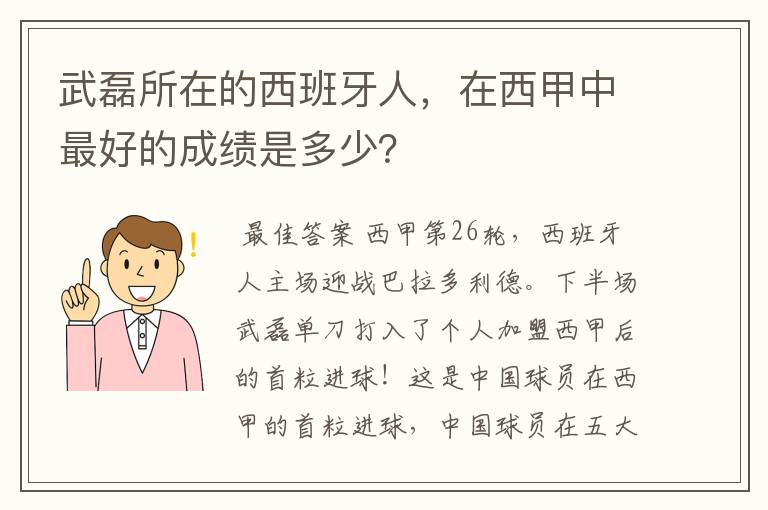 武磊所在的西班牙人，在西甲中最好的成绩是多少?

最佳答案 西甲第26轮，西班牙人主场迎战巴拉多利德。下半场武磊单刀打入了个人加盟西甲后的首粒进球！这是中国球员在西甲的首粒进球，中国球员在五大